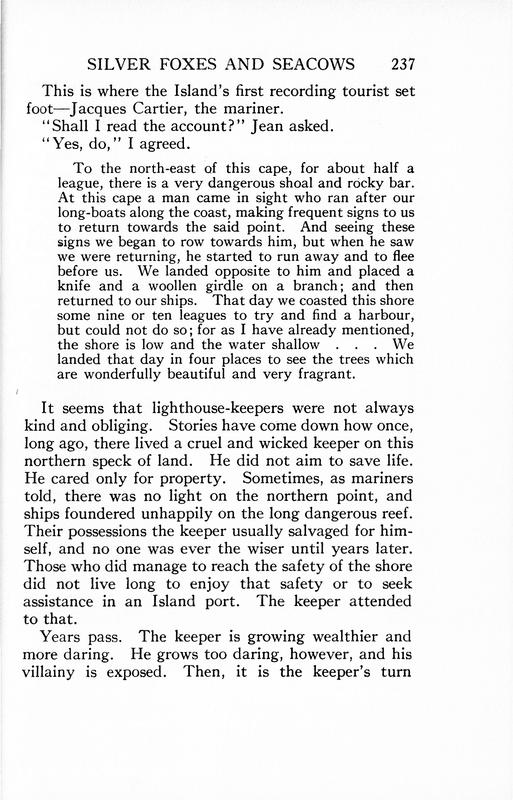 SILVER FOXES AND SEACOWS 237

This is where the Island's first recording tourist set foot—Jacques Cartier, the mariner.

"Shall I read the account?" Jean asked.

"Yes, do," I agreed.

To the north-east of this cape, for about half a league, there is a very dangerous shoal and rocky bar. At this cape a man came in sight who ran after our long-boats along the coast, making frequent signs to us to return towards the said point. And seeing these signs we began to row towards him, but when he saw we were returning, he started to run away and to flee before us. We landed opposite to him and placed a knife and a woollen girdle on a branch; and then returned to our ships. That day we coasted this shore some nine or ten leagues to try and find a harbour, but could not do so; for as I have already mentioned, the shore is low and the water shallow . . . We landed that day in four places to see the trees which are wonderfully beautiful and very fragrant.

It seems that lighthouse-keepers were not always kind and obliging. Stories have come down how once, long ago, there lived a cruel and wicked keeper on this northern speck of land. He did not aim to save life. He cared only for property. Sometimes, as mariners told, there was no light on the northern point, and ships foundered unhappily on the long dangerous reef. Their possessions the keeper usually salvaged for himself, and no one was ever the wiser until years later. Those who did manage to reach the safety of the shore did not live long to enjoy that safety or to seek assistance in an Island port. The keeper attended to that.

Years pass. The keeper is growing wealthier and more daring. He grows too daring, however, and his villainy is exposed. Then, it is the keeper's turn